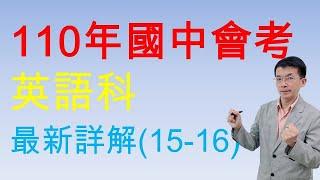 110年國中會考
英語科
最新詳解(15-16)